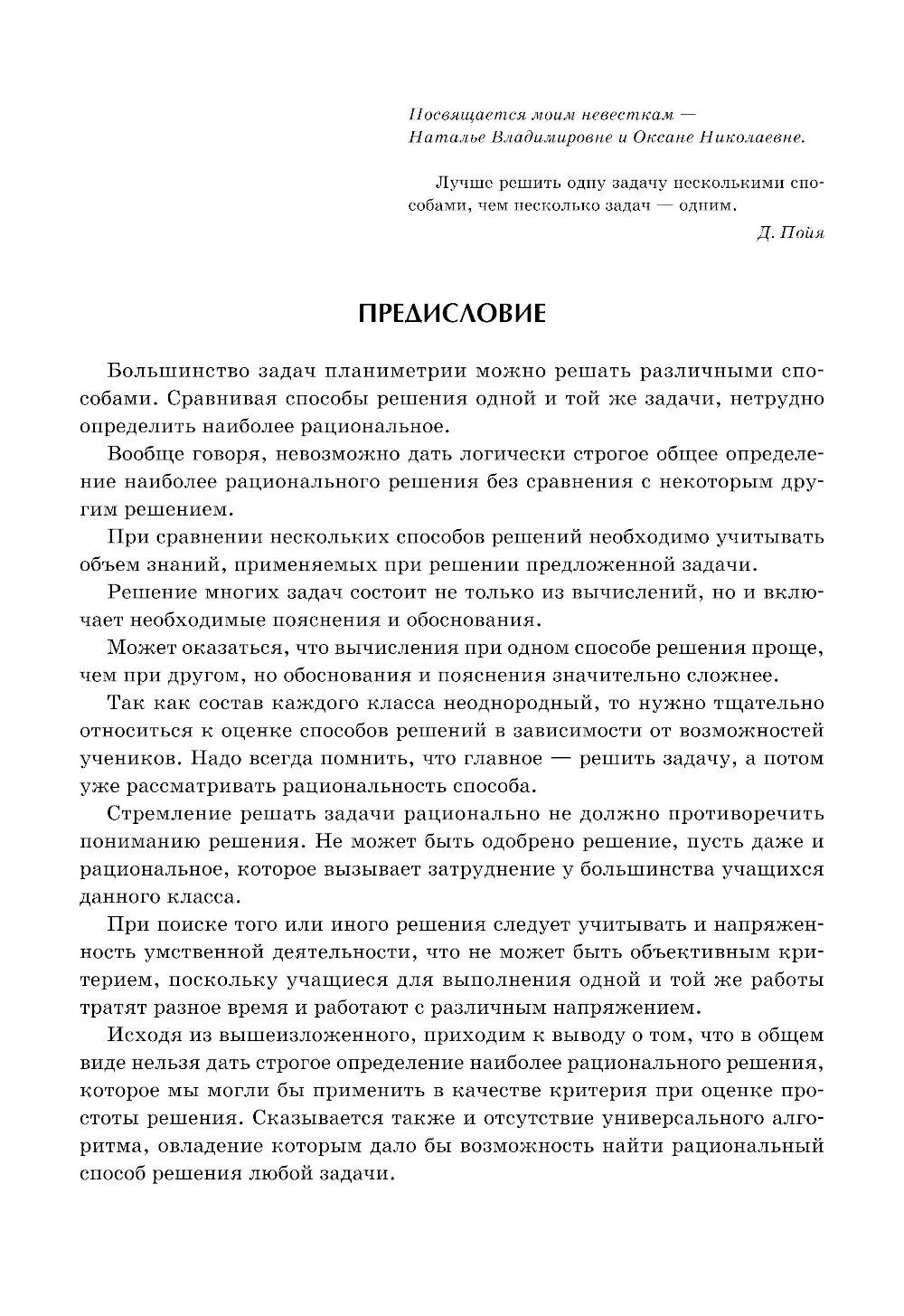 Посвящается моим невесткам — Наталье Владимировне и Оксане Николаевне.

Лучше решить одну задачу несколькими способами, чем несколько задач — одним.

Д. Пойя

ПРЕДИСЛОВИЕ

Большинство задач планиметрии можно решать различными способами. Сравнивая способы решения одной и той же задачи, нетрудно определить наиболее рациональное.

Вообще говоря, невозможно дать логически строгое общее определение наиболее рационального решения без сравнения с некоторым другим решением.

При сравнении нескольких способов решений необходимо учитывать объем знаний, применяемых при решении предложенной задачи.

Решение многих задач состоит не только из вычислений, но и включает необходимые пояснения и обоснования.

Может оказаться, что вычисления при одном способе решения проще, чем при другом, но обоснования и пояснения значительно сложнее.

Так как состав каждого класса неоднородный, то нужно тщательно относиться к оценке способов решений в зависимости от возможностей учеников. Надо всегда помнить, что главное — решить задачу, а потом уже рассматривать рациональность способа.

Стремление решать задачи рационально не должно противоречить пониманию решения. Не может быть одобрено решение, пусть даже и рациональное, которое вызывает затруднение у большинства учащихся данного класса.

При поиске того или иного решения следует учитывать и напряженность умственной деятельности, что не может быть объективным критерием, поскольку учащиеся для выполнения одной и той же работы тратят разное время и работают с различным напряжением.

Исходя из вышеизложенного, приходим к выводу о том, что в общем виде нельзя дать строгое определение наиболее рационального решения, которое мы могли бы применить в качестве критерия при оценке простоты решения. Сказывается также и отсутствие универсального алгоритма, овладение которым дало бы возможность найти рациональный способ решения любой задачи.